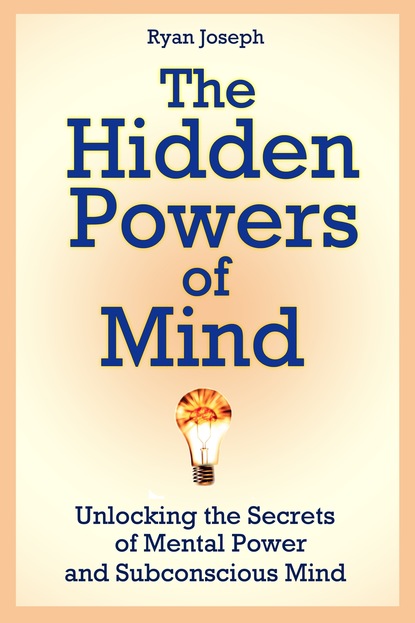 Ryan Joseph

The Hidden Powers of Mind

Unlocking the Secrets of Mental Power and Subconscious Mind